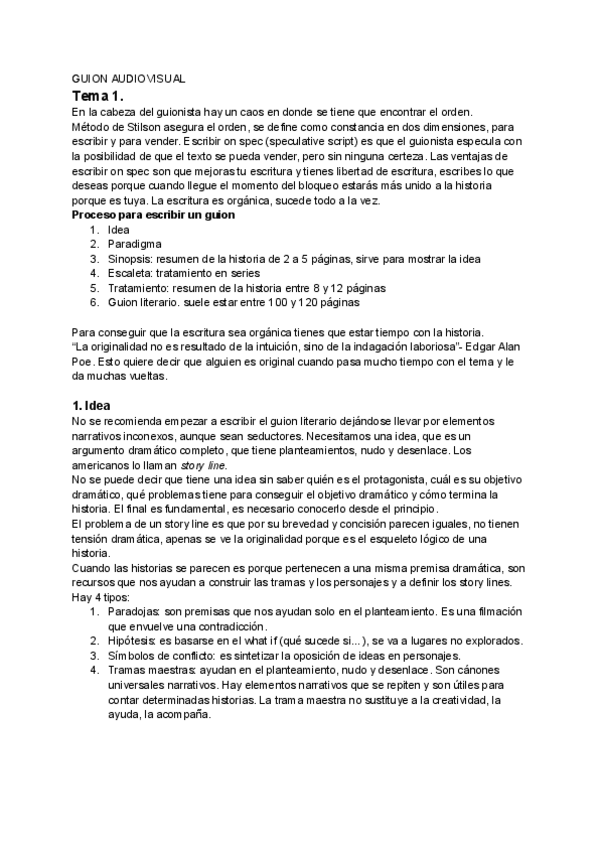 GUION AUDIOVISUAL

Tema 1.

En la cabeza del guionista hay un caos en donde se tiene que encontrar el orden. Método de Stilson asegura el orden, se define como constancia en dos dimensiones, para escribir y para vender. Escribir on spec (speculative script) es que el guionista especula con la posibilidad de que el texto se pueda vender, pero sin ninguna certeza. Las ventajas de escribir on spec son que mejoras tu escritura y tienes libertad de escritura, escribes lo que deseas porque cuando llegue el momento del bloqueo estarás más unido a la historia porque es tuya. La escritura es orgánica, sucede todo a la vez.

Proceso para escribir un guion
1. Idea
2. Paradigma
3. Sinopsis: resumen de la historia de 2 a 5 páginas, sirve para mostrar la idea
4. Escaleta: tratamiento en series
5. Tratamiento: resumen de la historia entre 8 y 12 páginas
6. Guion literario. suele estar entre 100 y 120 páginas

Para conseguir que la escritura sea orgánica tienes que estar tiempo con la historia.
"La originalidad no es resultado de la intuición, sino de la indagación laboriosa"- Edgar Alan Poe. Esto quiere decir que alguien es original cuando pasa mucho tiempo con el tema y le da muchas vueltas.

1. Idea

No se recomienda empezar a escribir el guion literario dejándose llevar por elementos narrativos inconexos, aunque sean seductores. Necesitamos una idea, que es un argumento dramático completo, que tiene planteamientos, nudo y desenlace. Los americanos lo llaman story line.
No se puede decir que tiene una idea sin saber quién es el protagonista, cuál es su objetivo dramático, qué problemas tiene para conseguir el objetivo dramático y cómo termina la historia. El final es fundamental, es necesario conocerlo desde el principio.
El problema de un story line es que por su brevedad y concisión parecen iguales, no tienen tensión dramática, apenas se ve la originalidad porque es el esqueleto lógico de una historia.
Cuando las historias se parecen es porque pertenecen a una misma premisa dramática, son recursos que nos ayudan a construir las tramas y los personajes y a definir los story lines.
Hay 4 tipos:
1. Paradojas: son premisas que nos ayudan solo en el planteamiento. Es una filmación que envuelve una contradicción.
2. Hipótesis: es basarse en el what if (qué sucede si...), se va a lugares no explorados.
3. Símbolos de conflicto: es sintetizar la oposición de ideas en personajes.
4. Tramas maestras: ayudan en el planteamiento, nudo y desenlace. Son cánones universales narrativos. Hay elementos narrativos que se repiten y son útiles para contar determinadas historias. La trama maestra no sustituye a la creatividad, la ayuda, la acompaña.